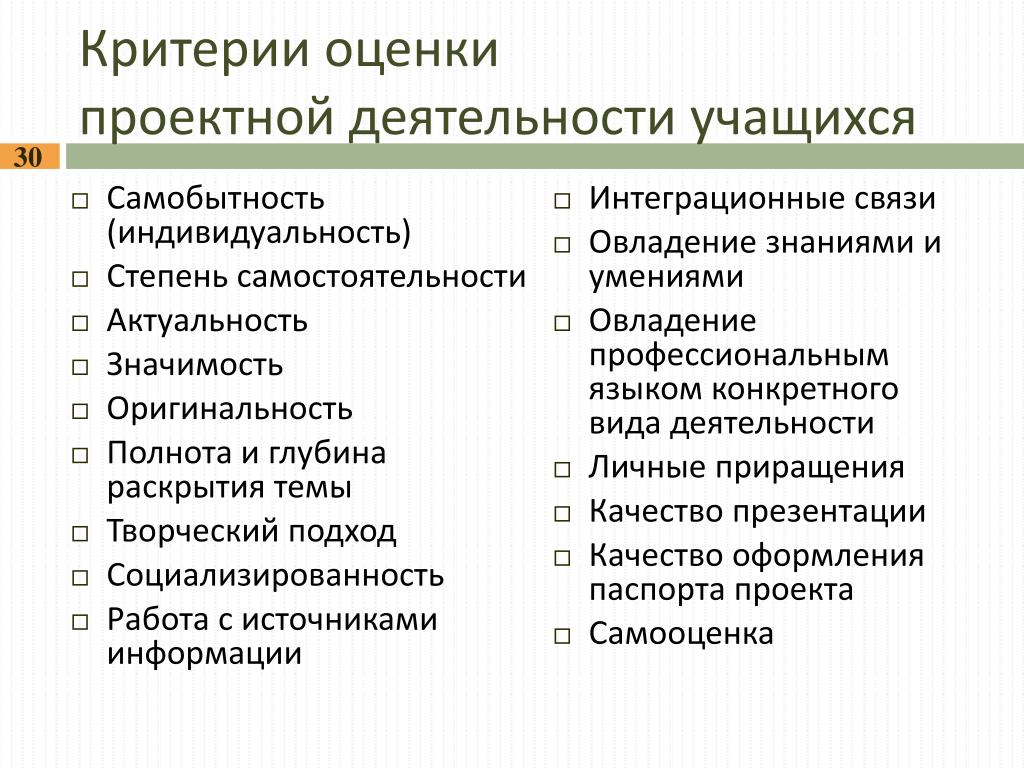 Критерии оценки проектной деятельности учащихся

30

□ Самобытность (индивидуальность)
□ Степень самостоятельности
□ Актуальность
□ Значимость
□ Оригинальность
□ Полнота и глубина раскрытия темы
□ Творческий подход
□ Социализированность
□ Работа с источниками информации

□ Интеграционные связи
□ Овладение знаниями и умениями
□ Овладение профессиональным языком конкретного вида деятельности
□ Личные приращения
□ Качество презентации
□ Качество оформления паспорта проекта
□ Самооценка